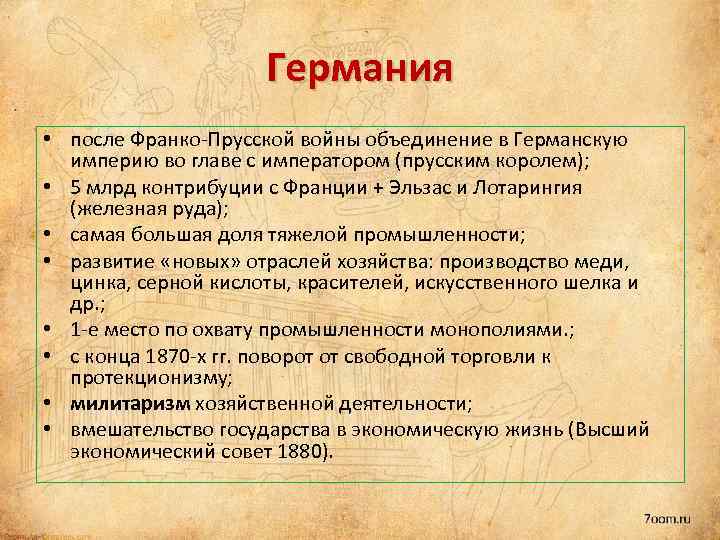 Германия

• после Франко-Прусской войны объединение в Германскую империю во главе с императором (прусским королем);
• 5 млрд контрибуции с Франции + Эльзас и Лотарингия (железная руда);
• самая большая доля тяжелой промышленности;
• развитие «новых» отраслей хозяйства: производство меди, цинка, серной кислоты, красителей, искусственного шелка и др.;
• 1-е место по охвату промышленности монополиями.;
• с конца 1870-х гг. поворот от свободной торговли к протекционизму;
• милитаризм хозяйственной деятельности;
• вмешательство государства в экономическую жизнь (Высший экономический совет 1880).

7oom.ru